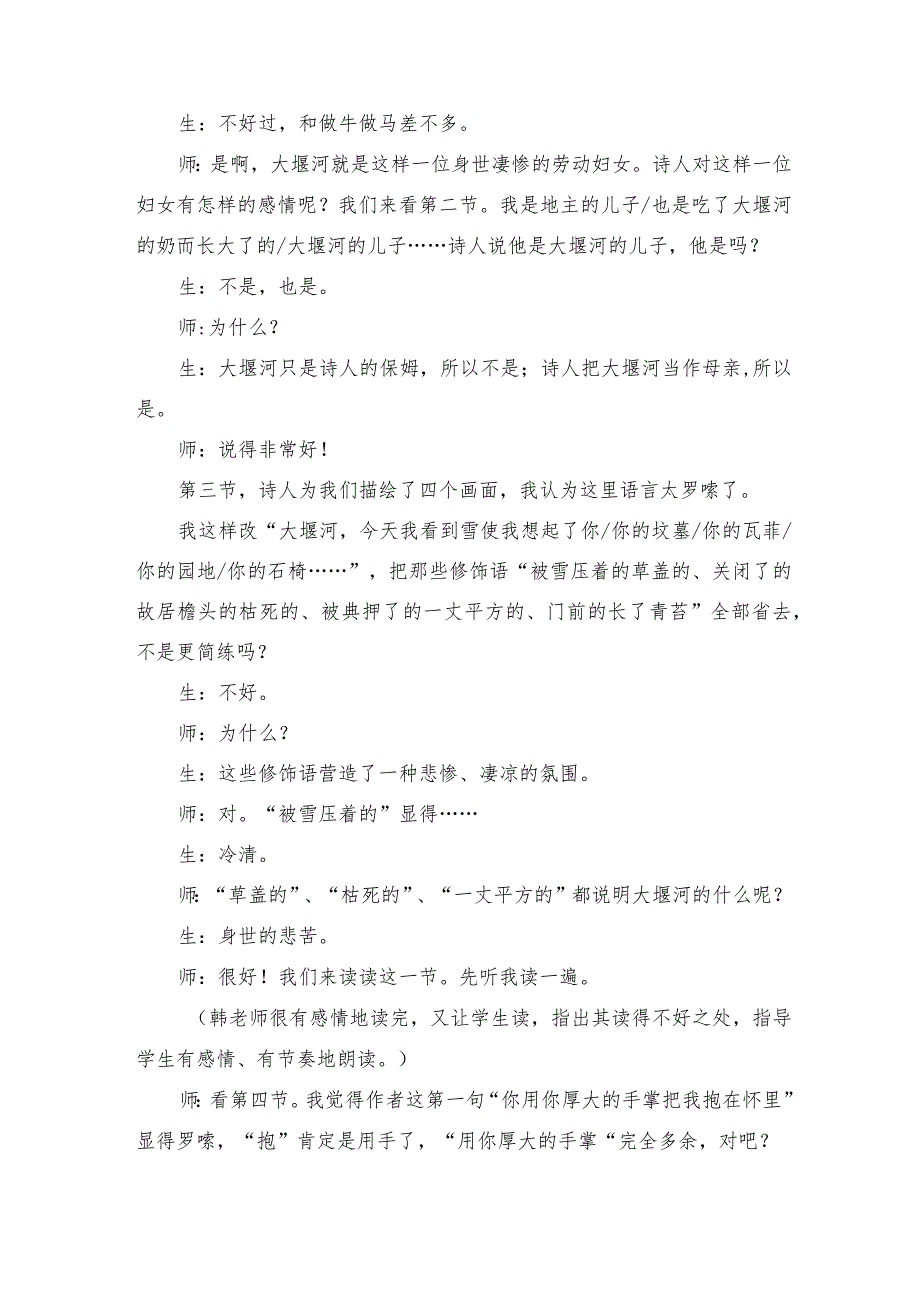 生：不好过，和做牛做马差不多。

师：是啊，大堰河就是这样一位身世凄惨的劳动妇女。诗人对这样一位妇女有怎样的感情呢？我们来看第二节。我是地主的儿子/也是吃了大堰河的奶而长大了的/大堰河的儿子……诗人说他是大堰河的儿子，他是吗？

生：不是，也是。

师：为什么？

生：大堰河只是诗人的保姆，所以不是；诗人把大堰河当作母亲,所以是。

师：说得非常好！

第三节，诗人为我们描绘了四个画面，我认为这里语言太罗嗦了。

我这样改“大堰河，今天我看到雪使我想起了你/你的坟墓/你的瓦菲/你的园地/你的石椅……”，把那些修饰语“被雪压着的草盖的、关闭了的故居檐头的枯死的、被典押了的一丈平方的、门前的长了青苔”全部省去，不是更简练吗？

生：不好。

师：为什么？

生：这些修饰语营造了一种悲惨、凄凉的氛围。

师：对。“被雪压着的”显得……

生：冷清。

师：“草盖的”、“枯死的”、“一丈平方的”都说明大堰河的什么呢？

生：身世的悲苦。

师：很好！我们来读读这一节。先听我读一遍。

（韩老师很有感情地读完，又让学生读，指出其读得不好之处，指导学生有感情、有节奏地朗读。）

师：看第四节。我觉得作者这第一句“你用你厚大的手掌把我抱在怀里”显得罗嗦，“抱”肯定是用手了，“用你厚大的手掌“完全多余，对吧？